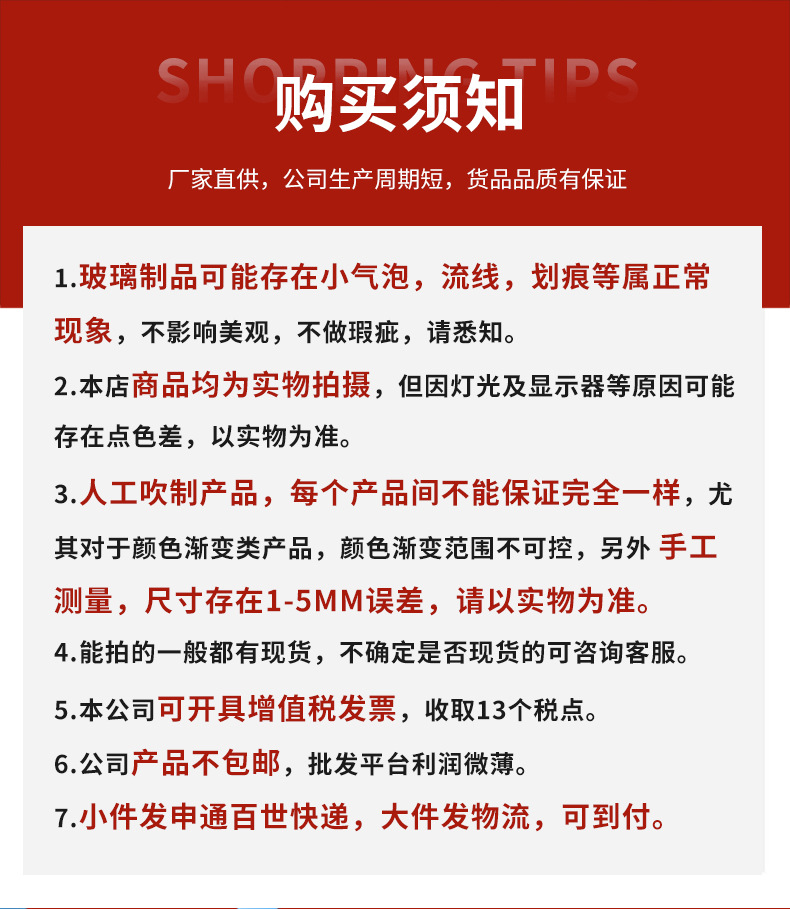 SHOPPING TIPS

购买须知

厂家直供，公司生产周期短，货品品质有保证

1.玻璃制品可能存在小气泡，流线，划痕等属正常现象，不影响美观，不做瑕疵，请悉知。

2.本店商品均为实物拍摄，但因灯光及显示器等原因可能存在点色差，以实物为准。

3.人工吹制产品，每个产品间不能保证完全一样，尤其对于颜色渐变类产品，颜色渐变范围不可控，另外 手工测量，尺寸存在1-5MM误差，请以实物为准。

4.能拍的一般都有现货，不确定是否现货的可咨询客服。

5.本公司可开具增值税发票，收取13个税点。

6.公司产品不包邮，批发平台利润微薄。

7.小件发申通百世快递，大件发物流，可到付。